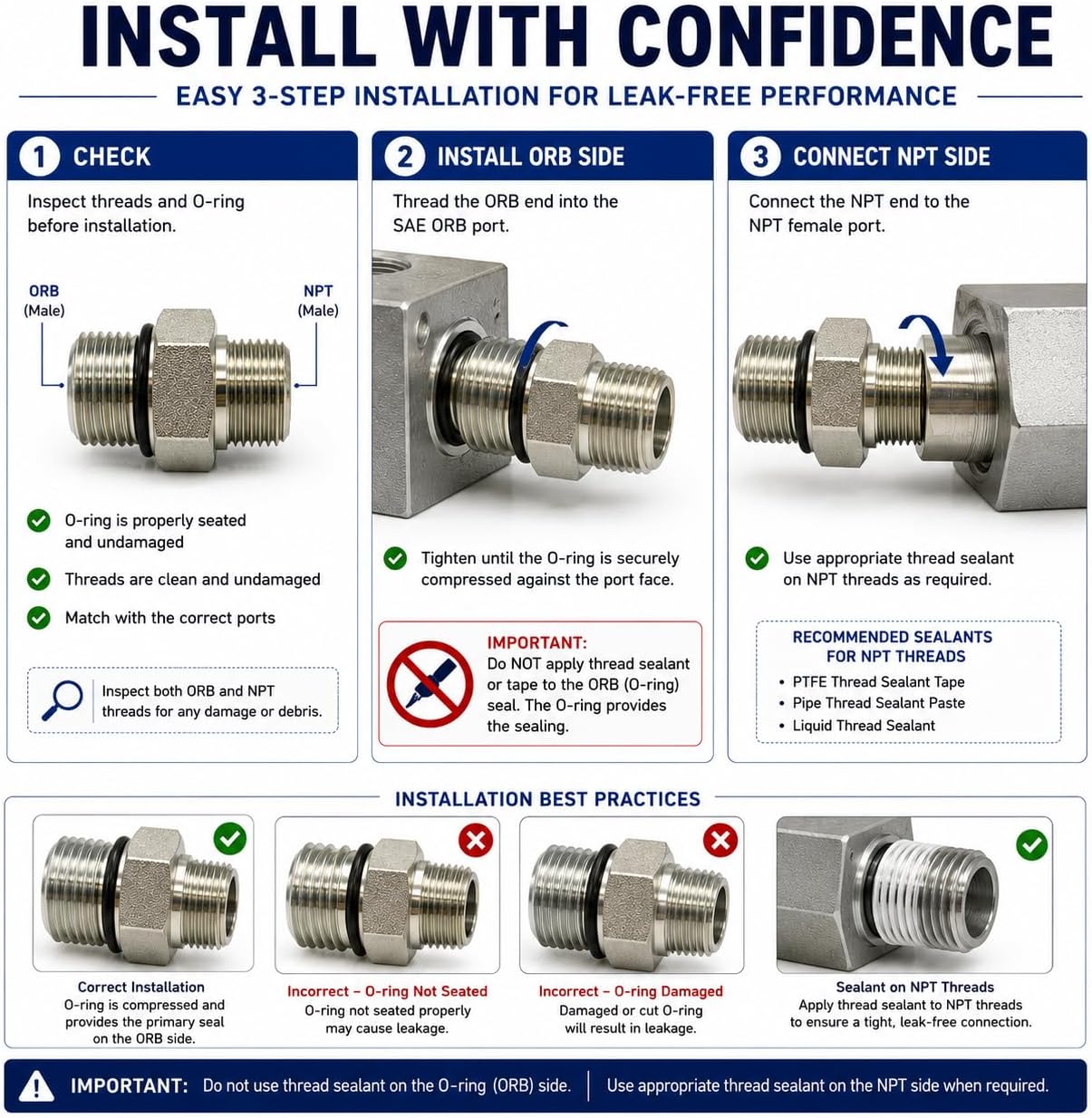 INSTALL WITH CONFIDENCE

EASY 3-STEP INSTALLATION FOR LEAK-FREE PERFORMANCE

1 CHECK

Inspect threads and O-ring before installation.

ORB (Male)

NPT (Male)

O-ring is properly seated and undamaged

Threads are clean and undamaged

Match with the correct ports

Inspect both ORB and NPT threads for any damage or debris.

2 INSTALL ORB SIDE

Thread the ORB end into the SAE ORB port.

Tighten until the O-ring is securely compressed against the port face.

IMPORTANT:
Do NOT apply thread sealant or tape to the ORB (O-ring) seal. The O-ring provides the sealing.

3 CONNECT NPT SIDE

Connect the NPT end to the NPT female port.

Use appropriate thread sealant on NPT threads as required.

RECOMMENDED SEALANTS FOR NPT THREADS

• PTFE Thread Sealant Tape
• Pipe Thread Sealant Paste
• Liquid Thread Sealant

INSTALLATION BEST PRACTICES

Correct Installation
O-ring is compressed and provides the primary seal on the ORB side.

Incorrect – O-ring Not Seated
O-ring not seated properly may cause leakage.

Incorrect – O-ring Damaged
Damaged or cut O-ring will result in leakage.

Sealant on NPT Threads
Apply thread sealant to NPT threads to ensure a tight, leak-free connection.

IMPORTANT: Do not use thread sealant on the O-ring (ORB) side. | Use appropriate thread sealant on the NPT side when required.